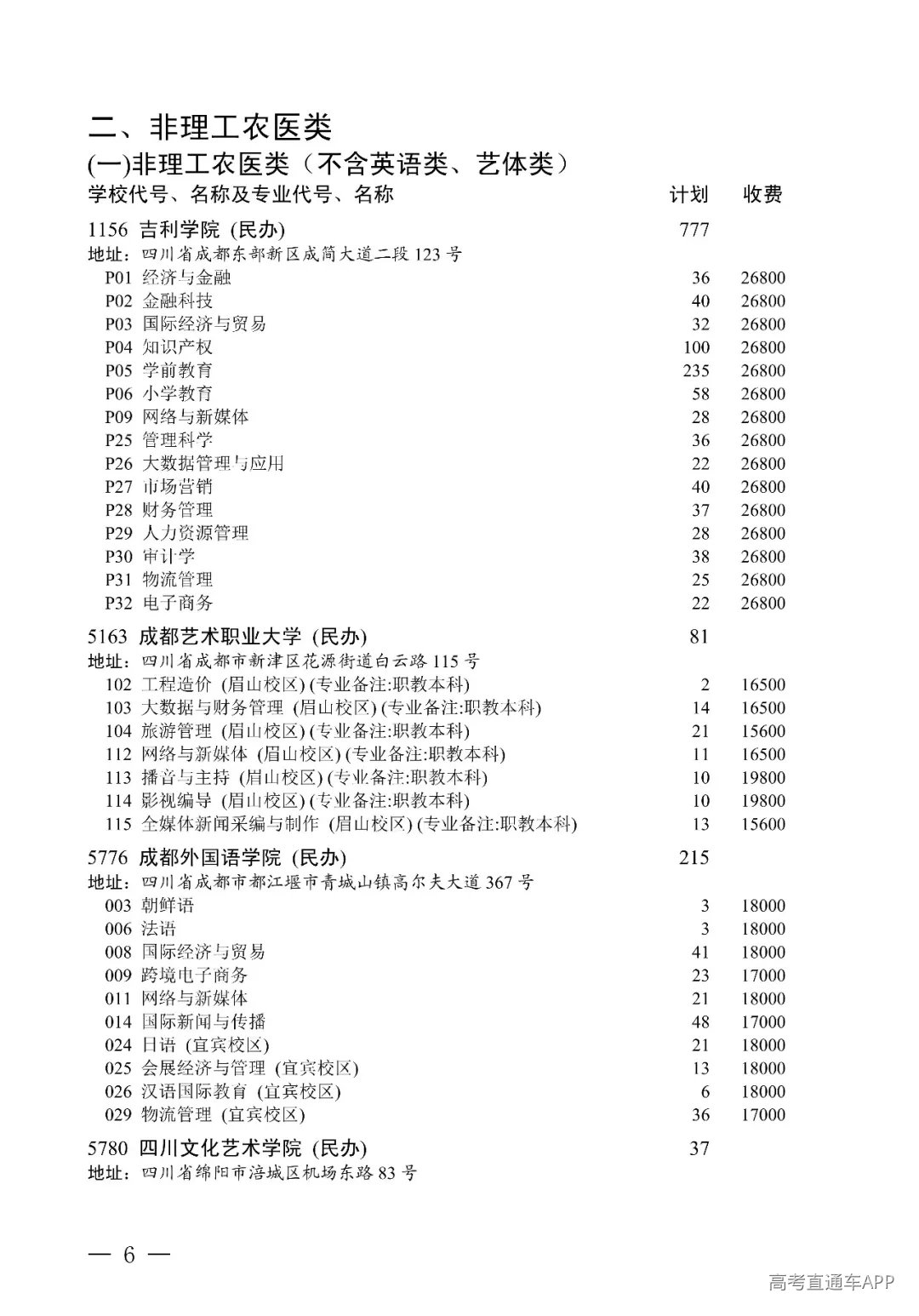 二、非理工农医类

(一)非理工农医类（不含英语类、艺体类）

| 学校代号、名称及专业代号、名称 | 计划 | 收费 |
|---|---|---|
| 1156 吉利学院 (民办) | 777 | |
| 地址：四川省成都东部新区成简大道二段 123 号 | | |
| P01 经济与金融 | 36 | 26800 |
| P02 金融科技 | 40 | 26800 |
| P03 国际经济与贸易 | 32 | 26800 |
| P04 知识产权 | 100 | 26800 |
| P05 学前教育 | 235 | 26800 |
| P06 小学教育 | 58 | 26800 |
| P09 网络与新媒体 | 28 | 26800 |
| P25 管理科学 | 36 | 26800 |
| P26 大数据管理与应用 | 22 | 26800 |
| P27 市场营销 | 40 | 26800 |
| P28 财务管理 | 37 | 26800 |
| P29 人力资源管理 | 28 | 26800 |
| P30 审计学 | 38 | 26800 |
| P31 物流管理 | 25 | 26800 |
| P32 电子商务 | 22 | 26800 |
| 5163 成都艺术职业大学 (民办) | 81 | |
| 地址：四川省成都市新津区花源街道白云路 115 号 | | |
| 102 工程造价 (眉山校区) (专业备注:职教本科) | 2 | 16500 |
| 103 大数据与财务管理 (眉山校区) (专业备注:职教本科) | 14 | 16500 |
| 104 旅游管理 (眉山校区) (专业备注:职教本科) | 21 | 15600 |
| 112 网络与新媒体 (眉山校区) (专业备注:职教本科) | 11 | 16500 |
| 113 播音与主持 (眉山校区) (专业备注:职教本科) | 10 | 19800 |
| 114 影视编导 (眉山校区) (专业备注:职教本科) | 10 | 19800 |
| 115 全媒体新闻采编与制作 (眉山校区) (专业备注:职教本科) | 13 | 15600 |
| 5776 成都外国语学院 (民办) | 215 | |
| 地址：四川省成都市都江堰市青城山镇高尔夫大道 367 号 | | |
| 003 朝鲜语 | 3 | 18000 |
| 006 法语 | 3 | 18000 |
| 008 国际经济与贸易 | 41 | 18000 |
| 009 跨境电子商务 | 23 | 17000 |
| 011 网络与新媒体 | 21 | 18000 |
| 014 国际新闻与传播 | 48 | 17000 |
| 024 日语 (宜宾校区) | 21 | 18000 |
| 025 会展经济与管理 (宜宾校区) | 13 | 18000 |
| 026 汉语国际教育 (宜宾校区) | 6 | 18000 |
| 029 物流管理 (宜宾校区) | 36 | 17000 |
| 5780 四川文化艺术学院 (民办) | 37 | |
| 地址：四川省绵阳市涪城区机场东路 83 号 | | |

— 6 —

高考直通车APP